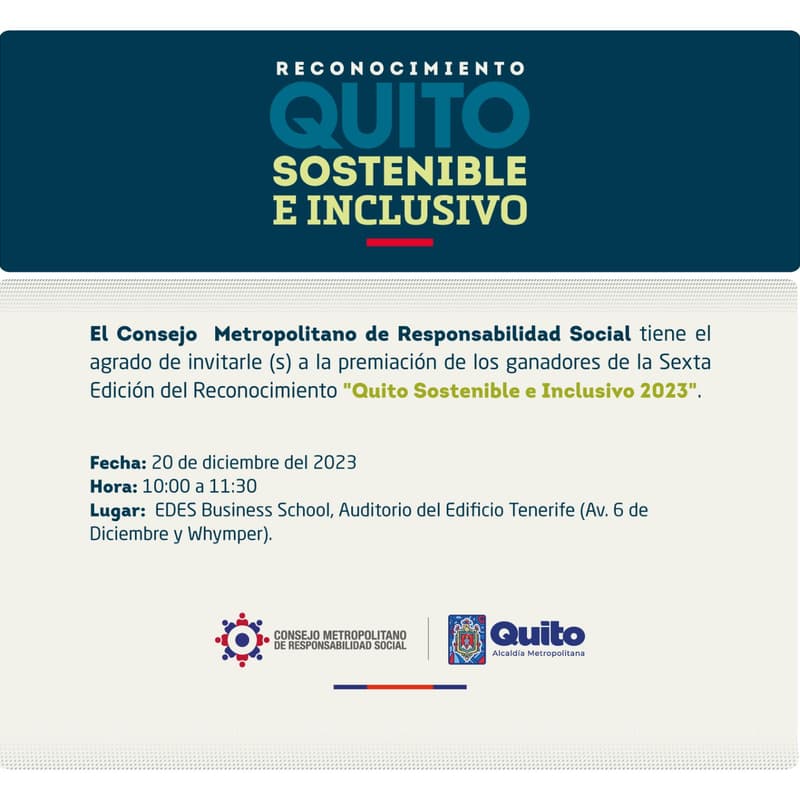 RECONOCIMIENTO
QUITO
SOSTENIBLE
E INCLUSIVO

El Consejo Metropolitano de Responsabilidad Social tiene el agrado de invitarle (s) a la premiación de los ganadores de la Sexta Edición del Reconocimiento "Quito Sostenible e Inclusivo 2023".

Fecha: 20 de diciembre del 2023
Hora: 10:00 a 11:30
Lugar: EDES Business School, Auditorio del Edificio Tenerife (Av. 6 de Diciembre y Whymper).

CONSEJO METROPOLITANO DE RESPONSABILIDAD SOCIAL

Quito
Alcaldía Metropolitana